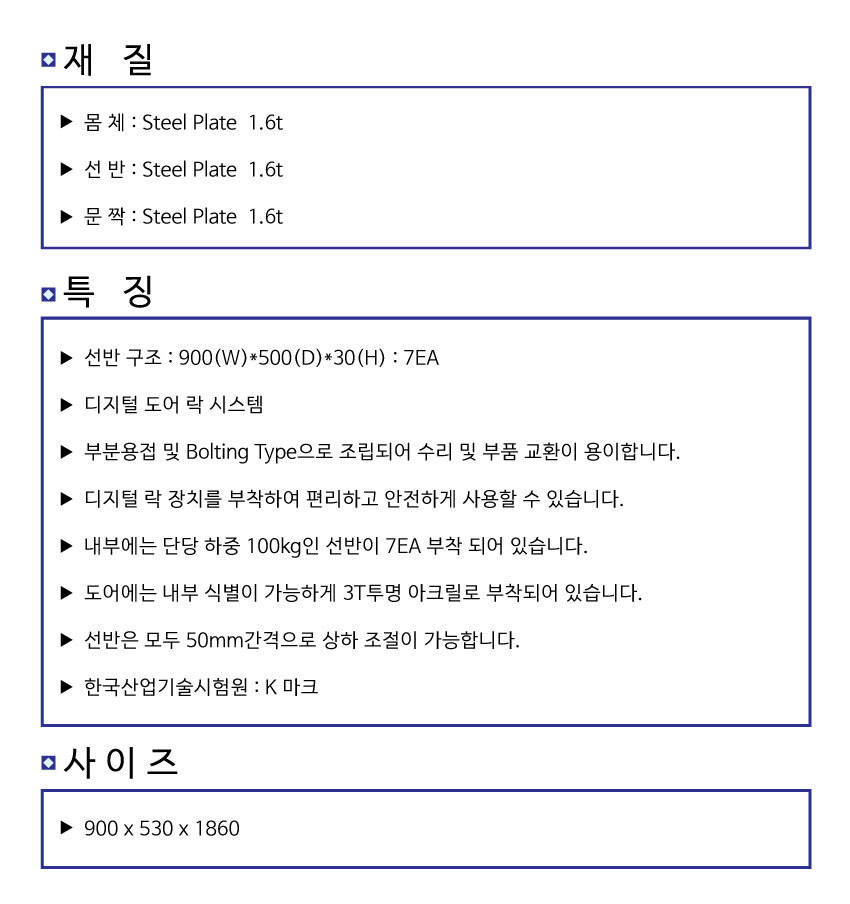 재 질

▶ 몸 체 : Steel Plate 1.6t

▶ 선 반 : Steel Plate 1.6t

▶ 문 짝 : Steel Plate 1.6t

특 징

▶ 선반 구조 : 900(W)*500(D)*30(H) : 7EA

▶ 디지털 도어 락 시스템

▶ 부분용접 및 Bolting Type으로 조립되어 수리 및 부품 교환이 용이합니다.

▶ 디지털 락 장치를 부착하여 편리하고 안전하게 사용할 수 있습니다.

▶ 내부에는 단당 하중 100kg인 선반이 7EA 부착 되어 있습니다.

▶ 도어에는 내부 식별이 가능하게 3T투명 아크릴로 부착되어 있습니다.

▶ 선반은 모두 50mm간격으로 상하 조절이 가능합니다.

▶ 한국산업기술시험원 : K 마크

사 이 즈

▶ 900 x 530 x 1860